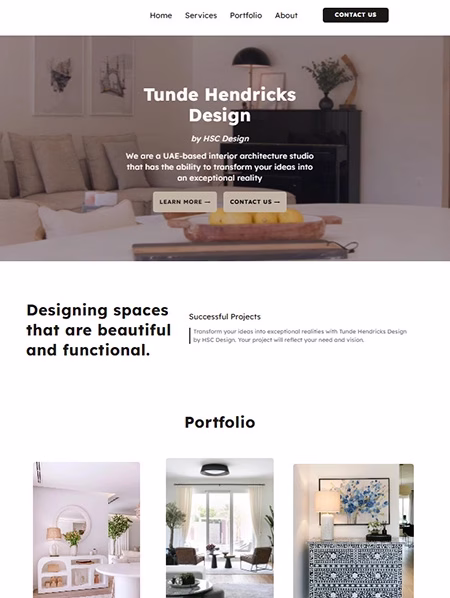 Home Services Portfolio About CONTACT US

Tunde Hendricks Design

by HSC Design

We are a UAE-based interior architecture studio that has the ability to transform your ideas into an exceptional reality

LEARN MORE → CONTACT US →

Designing spaces that are beautiful and functional.

Successful Projects

Transform your ideas into exceptional realities with Tunde Hendricks Design by HSC Design. Your project will reflect your need and vision.

Portfolio